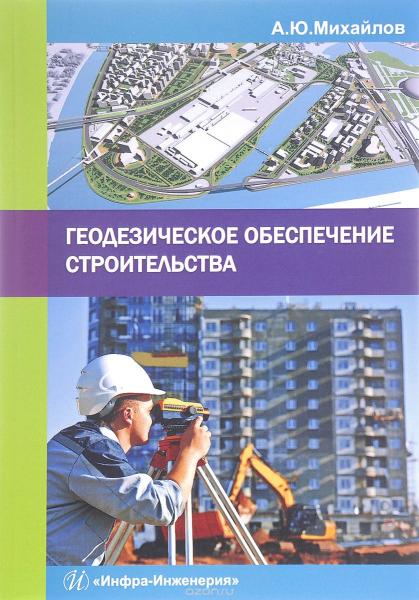 А.Ю.Михайлов

ГЕОДЕЗИЧЕСКОЕ ОБЕСПЕЧЕНИЕ СТРОИТЕЛЬСТВА

«Инфра-Инженерия»

ozon.ru